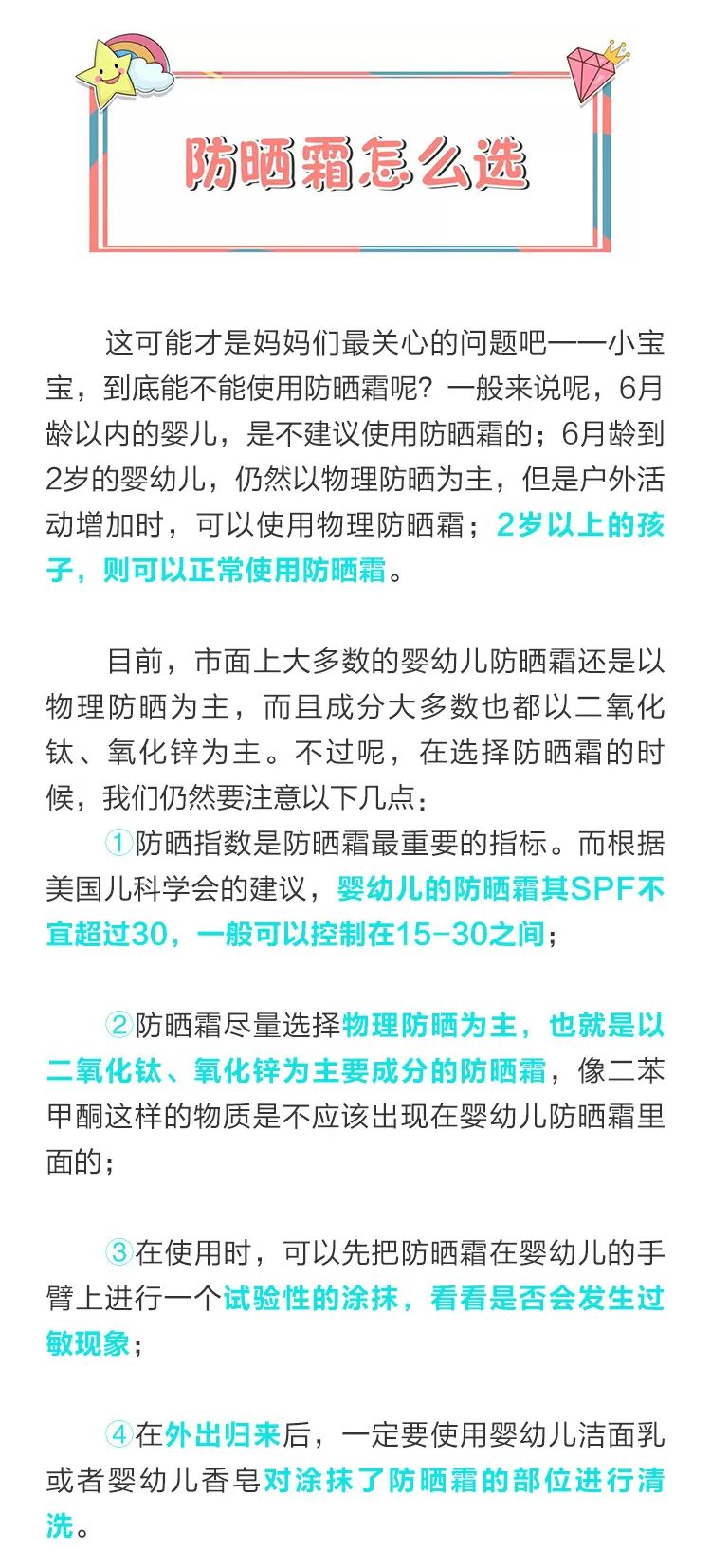 防晒霜怎么选

这可能才是妈妈们最关心的问题吧——小宝宝，到底能不能使用防晒霜呢？一般来说呢，6月龄以内的婴儿，是不建议使用防晒霜的；6月龄到2岁的婴幼儿，仍然以物理防晒为主，但是户外活动增加时，可以使用物理防晒霜；2岁以上的孩子，则可以正常使用防晒霜。

目前，市面上大多数的婴幼儿防晒霜还是以物理防晒为主，而且成分大多数也都以二氧化钛、氧化锌为主。不过呢，在选择防晒霜的时候，我们仍然要注意以下几点：

①防晒指数是防晒霜最重要的指标。而根据美国儿科学会的建议，婴幼儿的防晒霜其SPF不宜超过30，一般可以控制在15-30之间；

②防晒霜尽量选择物理防晒为主，也就是以二氧化钛、氧化锌为主要成分的防晒霜，像二苯甲酮这样的物质是不应该出现在婴幼儿防晒霜里面的；

③在使用时，可以先把防晒霜在婴幼儿的手臂上进行一个试验性的涂抹，看看是否会发生过敏现象；

④在外出归来后，一定要使用婴幼儿洁面乳或者婴幼儿香皂对涂抹了防晒霜的部位进行清洗。